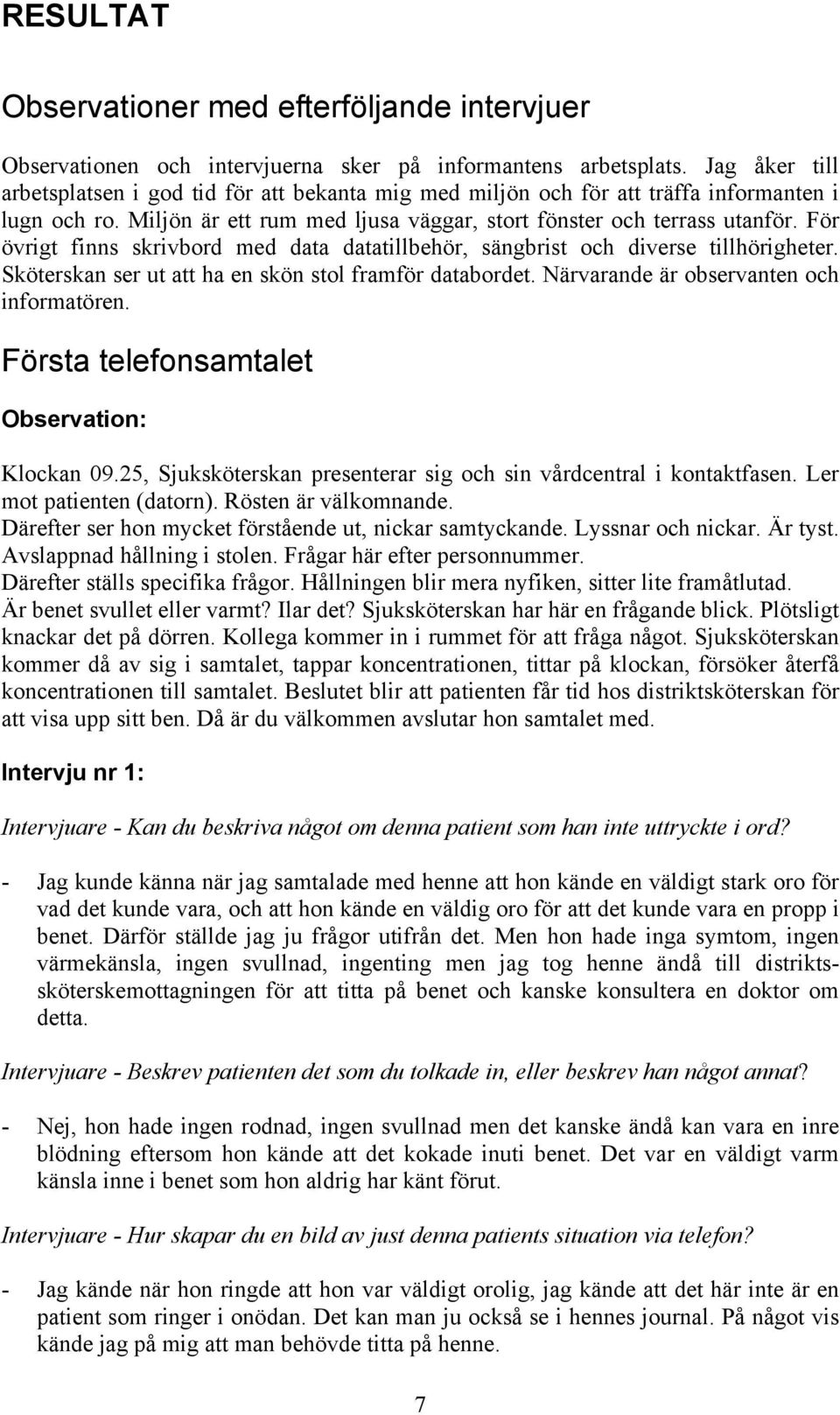 RESULTAT

Observationer med efterföljande intervjuer

Observationen och intervjuerna sker på informantens arbetsplats. Jag åker till arbetsplatsen i god tid för att bekanta mig med miljön och för att träffa informanten i lugn och ro. Miljön är ett rum med ljusa väggar, stort fönster och terrass utanför. För övrigt finns skrivbord med data datatillbehör, sängbrist och diverse tillhörigheter. Sköterskan ser ut att ha en skön stol framför databordet. Närvarande är observanten och informatören.

Första telefonsamtalet

Observation:

Klockan 09.25, Sjuksköterskan presenterar sig och sin vårdcentral i kontaktfasen. Ler mot patienten (datorn). Rösten är välkomnande.
Därefter ser hon mycket förstående ut, nickar samtyckande. Lyssnar och nickar. Är tyst. Avslappnad hållning i stolen. Frågar här efter personnummer.
Därefter ställs specifika frågor. Hållningen blir mera nyfiken, sitter lite framåtlutad.
Är benet svullet eller varmt? Ilar det? Sjuksköterskan har här en frågande blick. Plötsligt knackar det på dörren. Kollega kommer in i rummet för att fråga något. Sjuksköterskan kommer då av sig i samtalet, tappar koncentrationen, tittar på klockan, försöker återfå koncentrationen till samtalet. Beslutet blir att patienten får tid hos distriktsköterskan för att visa upp sitt ben. Då är du välkommen avslutar hon samtalet med.

Intervju nr 1:

Intervjuare - Kan du beskriva något om denna patient som han inte uttryckte i ord?

- Jag kunde känna när jag samtalade med henne att hon kände en väldigt stark oro för vad det kunde vara, och att hon kände en väldig oro för att det kunde vara en propp i benet. Därför ställde jag ju frågor utifrån det. Men hon hade inga symtom, ingen värmekänsla, ingen svullnad, ingenting men jag tog henne ändå till distriktssköterskemottagningen för att titta på benet och kanske konsultera en doktor om detta.

Intervjuare - Beskrev patienten det som du tolkade in, eller beskrev han något annat?

- Nej, hon hade ingen rodnad, ingen svullnad men det kanske ändå kan vara en inre blödning eftersom hon kände att det kokade inuti benet. Det var en väldigt varm känsla inne i benet som hon aldrig har känt förut.

Intervjuare - Hur skapar du en bild av just denna patients situation via telefon?

- Jag kände när hon ringde att hon var väldigt orolig, jag kände att det här inte är en patient som ringer i onödan. Det kan man ju också se i hennes journal. På något vis kände jag på mig att man behövde titta på henne.

7